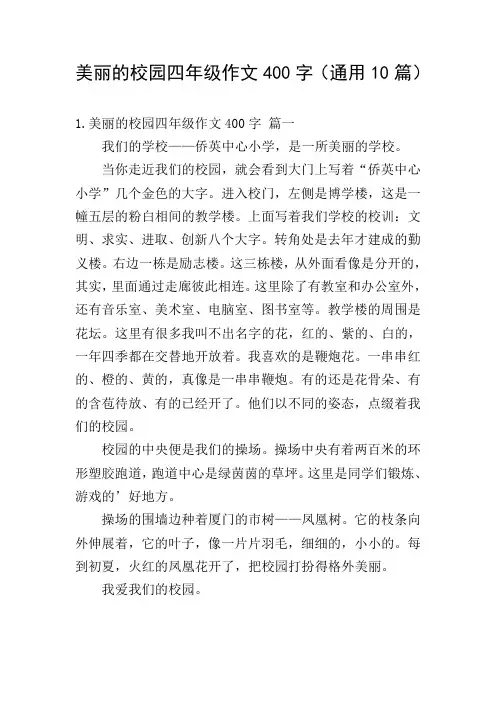 美丽的校园四年级作文 400 字（通用 10 篇）

1.美丽的校园四年级作文 400 字 篇一

我们的学校——侨英中心小学，是一所美丽的学校。

当你走近我们的校园，就会看到大门上写着“侨英中心小学”几个金色的大字。进入校门，左侧是博学楼，这是一幢五层的粉白相间的教学楼。上面写着我们学校的校训：文明、求实、进取、创新八个大字。转角处是去年才建成的勤义楼。右边一栋是励志楼。这三栋楼，从外面看像是分开的，其实，里面通过走廊彼此相连。这里除了有教室和办公室外，还有音乐室、美术室、电脑室、图书室等。教学楼的周围是花坛。这里有很多我叫不出名字的花，红的、紫的、白的，一年四季都在交替地开放着。我喜欢的是鞭炮花。一串串红的、橙的、黄的，真像是一串串鞭炮。有的还是花骨朵、有的含苞待放、有的已经开了。他们以不同的姿态，点缀着我们的校园。

校园的中央便是我们的操场。操场中央有着两百米的环形塑胶跑道，跑道中心是绿茵茵的草坪。这里是同学们锻炼、游戏的’好地方。

操场的围墙边种着厦门的市树——凤凰树。它的枝条向外伸展着，它的叶子，像一片片羽毛，细细的，小小的。每到初夏，火红的凤凰花开了，把校园打扮得格外美丽。

我爱我们的校园。